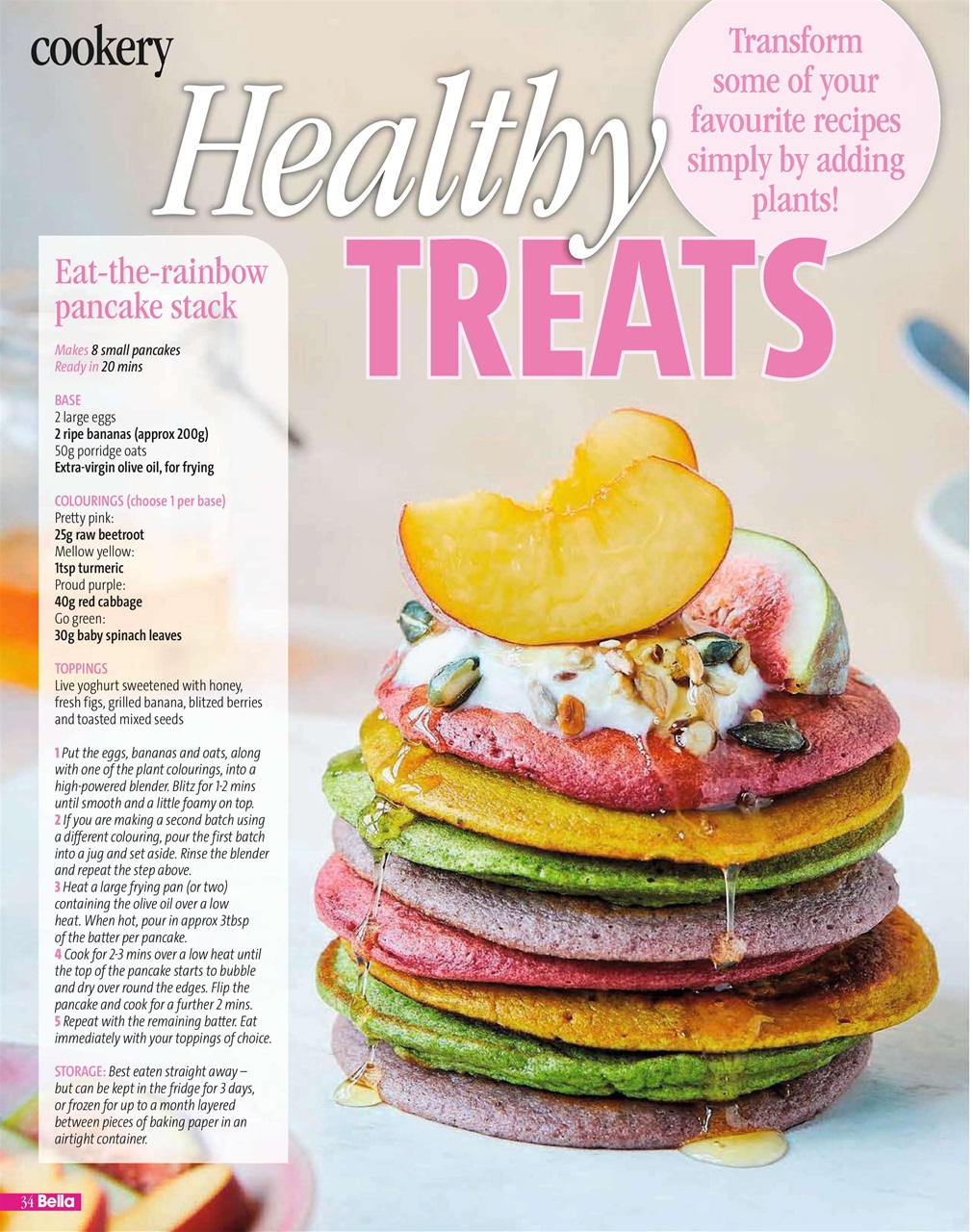 cookery

Healthy TREATS

Transform some of your favourite recipes simply by adding plants!

Eat-the-rainbow pancake stack

Makes 8 small pancakes
Ready in 20 mins

BASE
2 large eggs
2 ripe bananas (approx 200g)
50g porridge oats
Extra-virgin olive oil, for frying

COLOURINGS (choose 1 per base)
Pretty pink:
25g raw beetroot
Mellow yellow:
1tsp turmeric
Proud purple:
40g red cabbage
Go green:
30g baby spinach leaves

TOPPINGS
Live yoghurt sweetened with honey, fresh figs, grilled banana, blitzed berries and toasted mixed seeds

1 Put the eggs, bananas and oats, along with one of the plant colourings, into a high-powered blender. Blitz for 1-2 mins until smooth and a little foamy on top.
2 If you are making a second batch using a different colouring, pour the first batch into a jug and set aside. Rinse the blender and repeat the step above.
3 Heat a large frying pan (or two) containing the olive oil over a low heat. When hot, pour in approx 3tbsp of the batter per pancake.
4 Cook for 2-3 mins over a low heat until the top of the pancake starts to bubble and dry over round the edges. Flip the pancake and cook for a further 2 mins.
5 Repeat with the remaining batter. Eat immediately with your toppings of choice.

STORAGE: Best eaten straight away – but can be kept in the fridge for 3 days, or frozen for up to a month layered between pieces of baking paper in an airtight container.

34 Bella